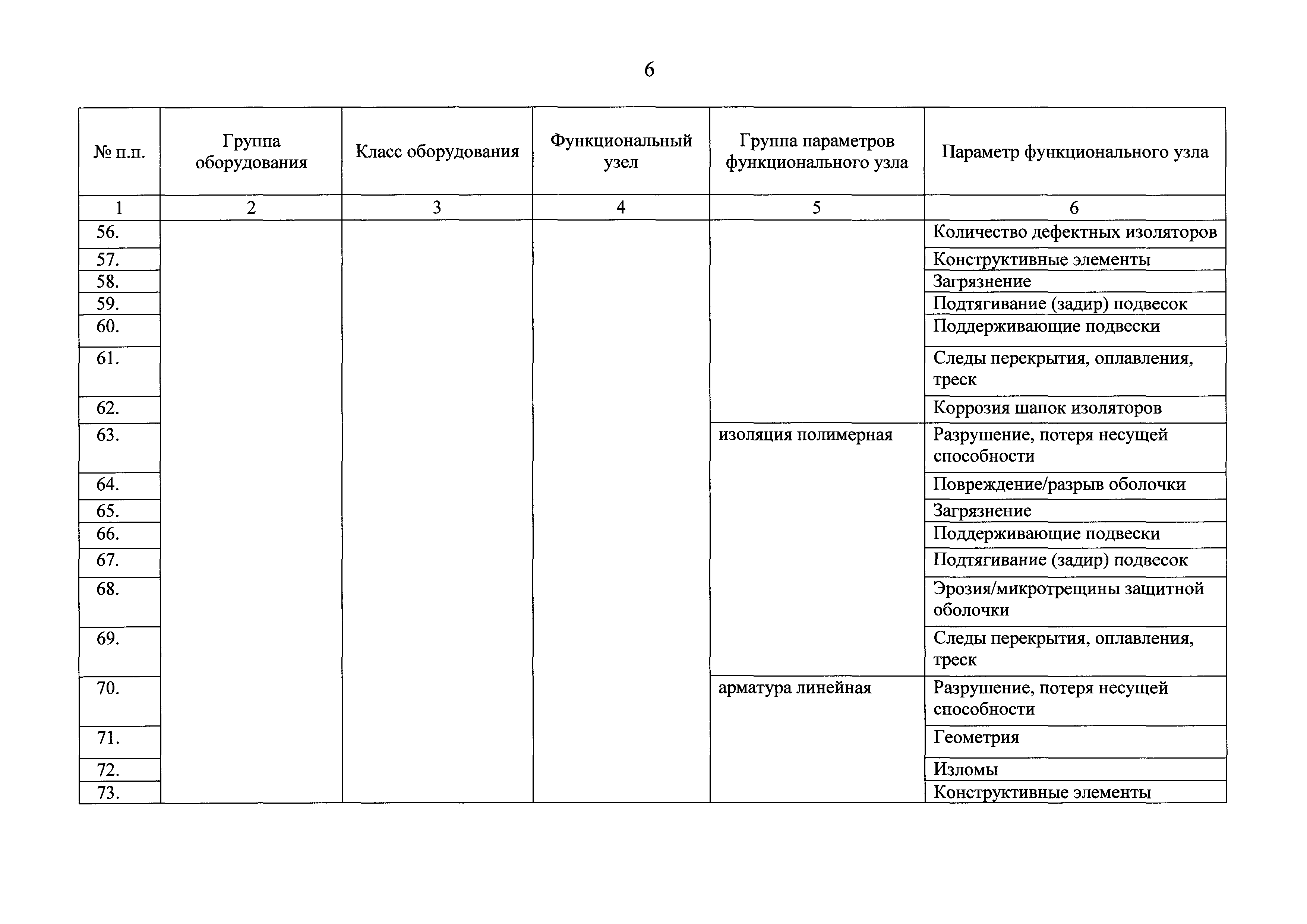 6

| № п.п. | Группа оборудования | Класс оборудования | Функциональный узел | Группа параметров функционального узла | Параметр функционального узла |
|---|---|---|---|---|---|
| 1 | 2 | 3 | 4 | 5 | 6 |
| 56. | | | | | Количество дефектных изоляторов |
| 57. | | | | | Конструктивные элементы |
| 58. | | | | | Загрязнение |
| 59. | | | | | Подтягивание (задир) подвесок |
| 60. | | | | | Поддерживающие подвески |
| 61. | | | | | Следы перекрытия, оплавления, треск |
| 62. | | | | | Коррозия шапок изоляторов |
| 63. | | | | изоляция полимерная | Разрушение, потеря несущей способности |
| 64. | | | | | Повреждение/разрыв оболочки |
| 65. | | | | | Загрязнение |
| 66. | | | | | Поддерживающие подвески |
| 67. | | | | | Подтягивание (задир) подвесок |
| 68. | | | | | Эрозия/микротрещины защитной оболочки |
| 69. | | | | | Следы перекрытия, оплавления, треск |
| 70. | | | | арматура линейная | Разрушение, потеря несущей способности |
| 71. | | | | | Геометрия |
| 72. | | | | | Изломы |
| 73. | | | | | Конструктивные элементы |